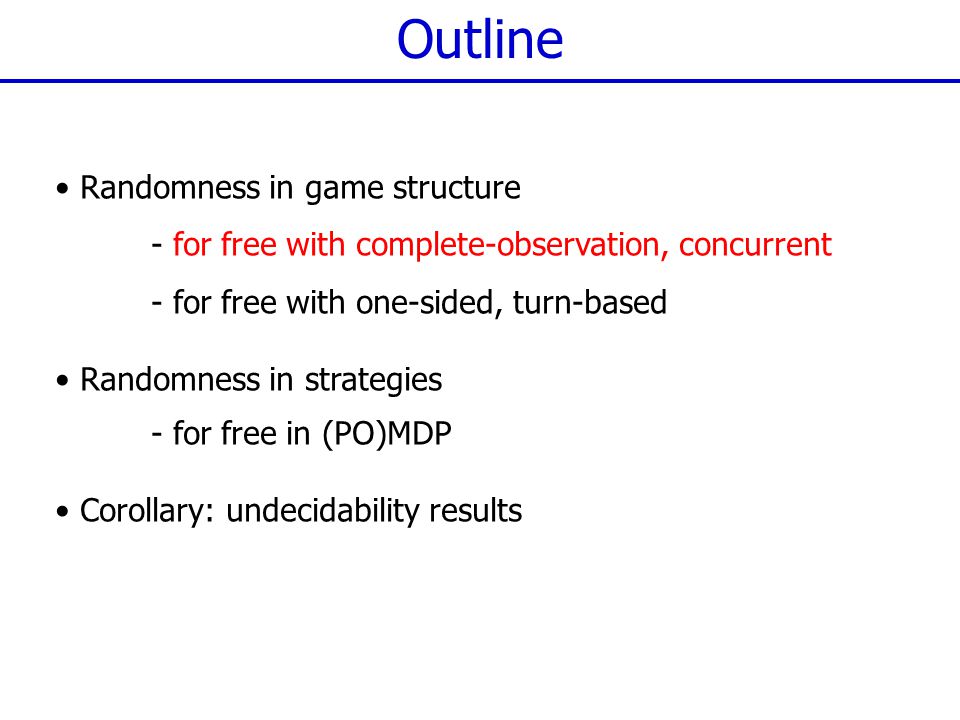 Outline

• Randomness in game structure

- for free with complete-observation, concurrent

- for free with one-sided, turn-based

• Randomness in strategies

- for free in (PO)MDP

• Corollary: undecidability results